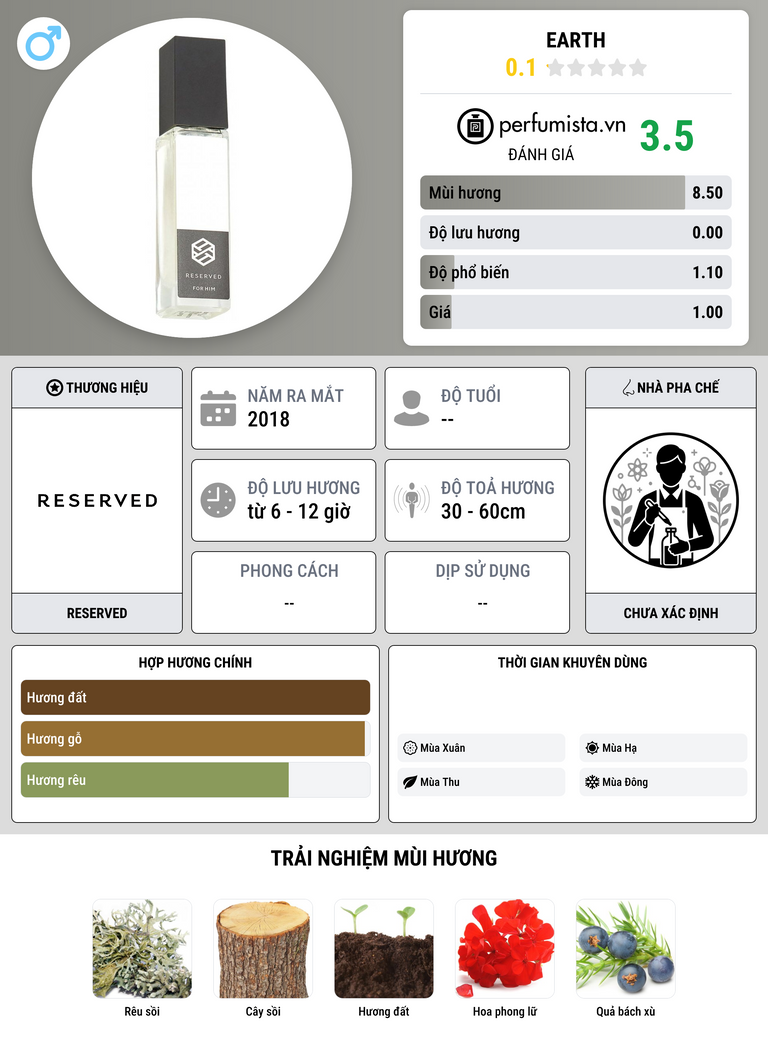 RESERVED
FOR HIM

EARTH
0.1

perfumista.vn
ĐÁNH GIÁ
3.5

Mùi hương 8.50
Độ lưu hương 0.00
Độ phổ biến 1.10
Giá 1.00

THƯƠNG HIỆU
RESERVED
RESERVED

NĂM RA MẮT
2018

ĐỘ TUỔI
--

ĐỘ LƯU HƯƠNG
từ 6 - 12 giờ

ĐỘ TOẢ HƯƠNG
30 - 60cm

PHONG CÁCH
--

DỊP SỬ DỤNG
--

NHÀ PHA CHẾ
CHƯA XÁC ĐỊNH

HỢP HƯƠNG CHÍNH
Hương đất
Hương gỗ
Hương rêu

THỜI GIAN KHUYÊN DÙNG
Mùa Xuân
Mùa Hạ
Mùa Thu
Mùa Đông

TRẢI NGHIỆM MÙI HƯƠNG
Rêu sồi
Cây sồi
Hương đất
Hoa phong lữ
Quả bách xù